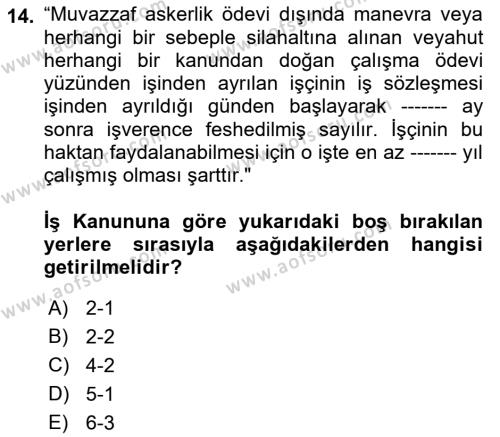 14. "Muvazzaf askerlik ödevi dışında manevra veya herhangi bir sebeple silahaltına alınan veyahut herhangi bir kanundan doğan çalışma ödevi yüzünden işinden ayrılan işçinin iş sözleşmesi işinden ayrıldığı günden başlayarak ------- ay sonra işverence feshedilmiş sayılır. İşçinin bu haktan faydalanabilmesi için o işte en az ------- yıl çalışmış olması şarttır."

İş Kanununa göre yukarıdaki boş bırakılan yerlere sırasıyla aşağıdakilerden hangisi getirilmelidir?

A) 2-1
B) 2-2
C) 4-2
D) 5-1
E) 6-3

www.aofsoru.com